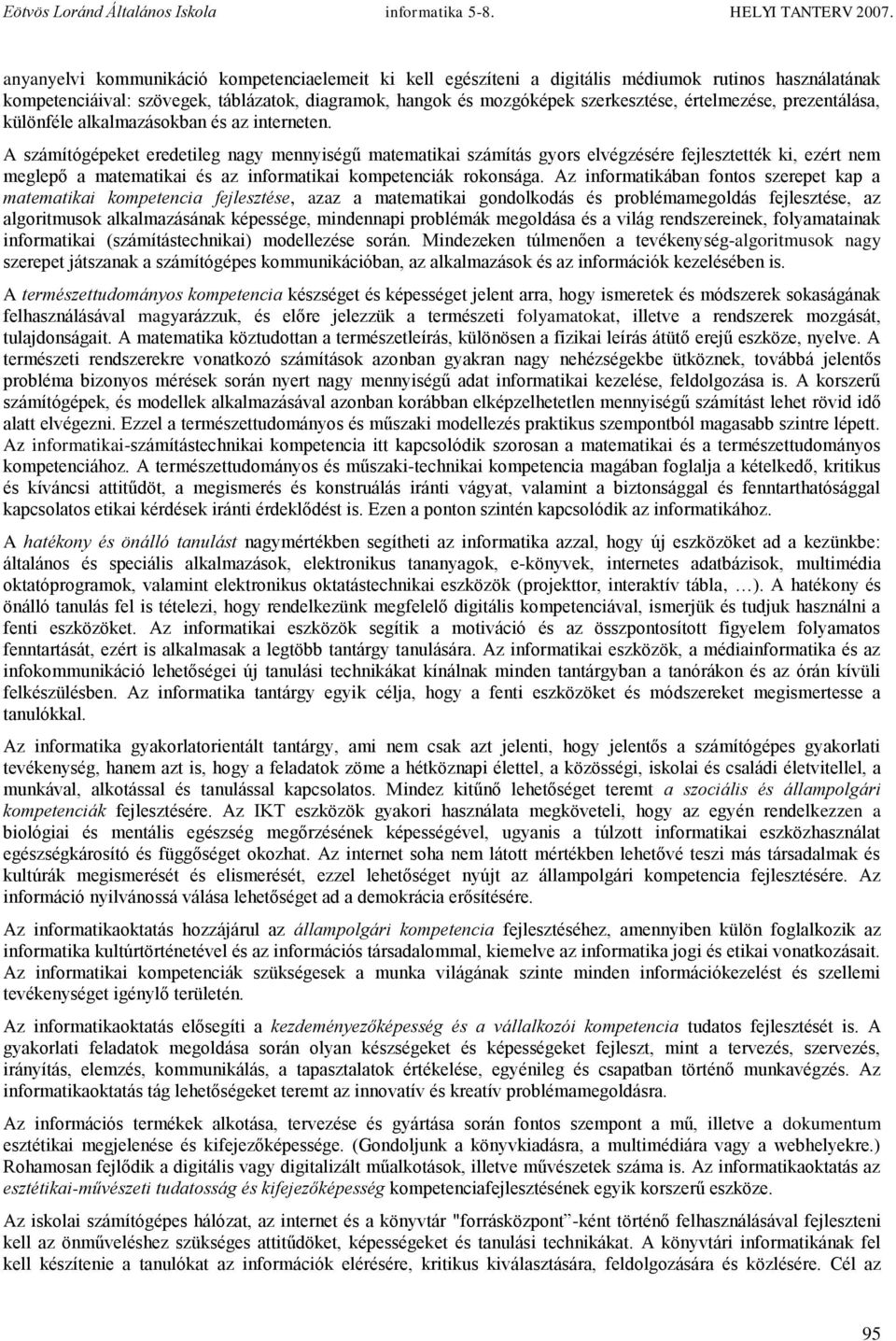 Eötvös Loránd Általános Iskola informatika 5-8. HELYI TANTERV 2007.

anyanyelvi kommunikáció kompetenciaelemeit ki kell egészíteni a digitális médiumok rutinos használatának kompetenciáival: szövegek, táblázatok, diagramok, hangok és mozgóképek szerkesztése, értelmezése, prezentálása, különféle alkalmazásokban és az interneten.

A számítógépeket eredetileg nagy mennyiségű matematikai számítás gyors elvégzésére fejlesztették ki, ezért nem meglepő a matematikai és az informatikai kompetenciák rokonsága. Az informatikában fontos szerepet kap a matematikai kompetencia fejlesztése, azaz a matematikai gondolkodás és problémamegoldás fejlesztése, az algoritmusok alkalmazásának képessége, mindennapi problémák megoldása és a világ rendszereinek, folyamatainak informatikai (számítástechnikai) modellezése során. Mindezeken túlmenően a tevékenység-algoritmusok nagy szerepet játszanak a számítógépes kommunikációban, az alkalmazások és az információk kezelésében is.

A természettudományos kompetencia készséget és képességet jelent arra, hogy ismeretek és módszerek sokaságának felhasználásával magyarázzuk, és előre jelezzük a természeti folyamatokat, illetve a rendszerek mozgását, tulajdonságait. A matematika köztudottan a természetleírás, különösen a fizikai leírás átütő erejű eszköze, nyelve. A természeti rendszerekre vonatkozó számítások azonban gyakran nagy nehézségekbe ütköznek, továbbá jelentős probléma bizonyos mérések során nyert nagy mennyiségű adat informatikai kezelése, feldolgozása is. A korszerű számítógépek, és modellek alkalmazásával azonban korábban elképzelhetetlen mennyiségű számítást lehet rövid idő alatt elvégezni. Ezzel a természettudományos és műszaki modellezés praktikus szempontból magasabb szintre lépett. Az informatikai-számítástechnikai kompetencia itt kapcsolódik szorosan a matematikai és a természettudományos kompetenciához. A természettudományos és műszaki-technikai kompetencia magában foglalja a kételkedő, kritikus és kíváncsi attitűdöt, a megismerés és konstruálás iránti vágyat, valamint a biztonsággal és fenntarthatósággal kapcsolatos etikai kérdések iránti érdeklődést is. Ezen a ponton szintén kapcsolódik az informatikához.

A hatékony és önálló tanulást nagymértékben segítheti az informatika azzal, hogy új eszközöket ad a kezünkbe: általános és speciális alkalmazások, elektronikus tananyagok, e-könyvek, internetes adatbázisok, multimédia oktatóprogramok, valamint elektronikus oktatástechnikai eszközök (projekttor, interaktív tábla, …). A hatékony és önálló tanulás fel is tételezi, hogy rendelkezünk megfelelő digitális kompetenciával, ismerjük és tudjuk használni a fenti eszközöket. Az informatikai eszközök segítik a motiváció és az összpontosított figyelem folyamatos fenntartását, ezért is alkalmasak a legtöbb tantárgy tanulására. Az informatikai eszközök, a médiainformatika és az infokommunikáció lehetőségei új tanulási technikákat kínálnak minden tantárgyban a tanórákon és az órán kívüli felkészülésben. Az informatika tantárgy egyik célja, hogy a fenti eszközöket és módszereket megismertesse a tanulókkal.

Az informatika gyakorlatorientált tantárgy, ami nem csak azt jelenti, hogy jelentős a számítógépes gyakorlati tevékenység, hanem azt is, hogy a feladatok zöme a hétköznapi élettel, a közösségi, iskolai és családi életvitellel, a munkával, alkotással és tanulással kapcsolatos. Mindez kitűnő lehetőséget teremt a szociális és állampolgári kompetenciák fejlesztésére. Az IKT eszközök gyakori használata megköveteli, hogy az egyén rendelkezzen a biológiai és mentális egészség megőrzésének képességével, ugyanis a túlzott informatikai eszközhasználat egészségkárosító és függőséget okozhat. Az internet soha nem látott mértékben lehetővé teszi más társadalmak és kultúrák megismerését és elismerését, ezzel lehetőséget nyújt az állampolgári kompetencia fejlesztésére. Az információ nyilvánossá válása lehetőséget ad a demokrácia erősítésére.

Az informatikaoktatás hozzájárul az állampolgári kompetencia fejlesztéséhez, amennyiben külön foglalkozik az informatika kultúrtörténetével és az információs társadalommal, kiemelve az informatika jogi és etikai vonatkozásait. Az informatikai kompetenciák szükségesek a munka világának szinte minden információkezelést és szellemi tevékenységet igénylő területén.

Az informatikaoktatás elősegíti a kezdeményezőképesség és a vállalkozói kompetencia tudatos fejlesztését is. A gyakorlati feladatok megoldása során olyan készségeket és képességeket fejleszt, mint a tervezés, szervezés, irányítás, elemzés, kommunikálás, a tapasztalatok értékelése, egyénileg és csapatban történő munkavégzés. Az informatikaoktatás tág lehetőségeket teremt az innovatív és kreatív problémamegoldásra.

Az információs termékek alkotása, tervezése és gyártása során fontos szempont a mű, illetve a dokumentum esztétikai megjelenése és kifejezőképessége. (Gondoljunk a könyvkiadásra, a multimédiára vagy a webhelyekre.) Rohamosan fejlődik a digitális vagy digitalizált műalkotások, illetve művészetek száma is. Az informatikaoktatás az esztétikai-művészeti tudatosság és kifejezőképesség kompetenciafejlesztésének egyik korszerű eszköze.

Az iskolai számítógépes hálózat, az internet és a könyvtár "forrásközpont"-ként történő felhasználásával fejleszteni kell az önműveléshez szükséges attitűdöket, képességeket és tanulási technikákat. A könyvtári informatikának fel kell készítenie a tanulókat az információk elérésére, kritikus kiválasztására, feldolgozására és közlésére. Cél az

95